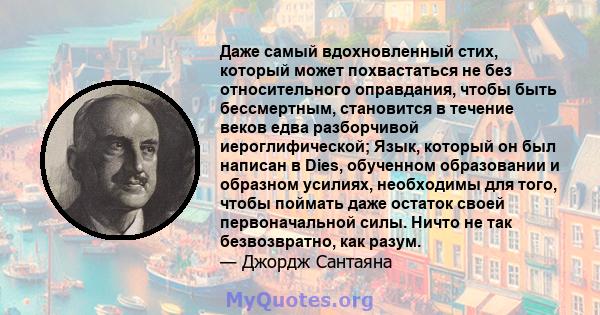 Даже самый вдохновленный стих, который может похвастаться не без относительного оправдания, чтобы быть бессмертным, становится в течение веков едва разборчивой иероглифической; Язык, который он был написан в Dies, обученном образовании и образном усилиях, необходимы для того, чтобы поймать даже остаток своей первоначальной силы. Ничто не так безвозвратно, как разум.
— Джордж Сантаяна

MyQuotes.org